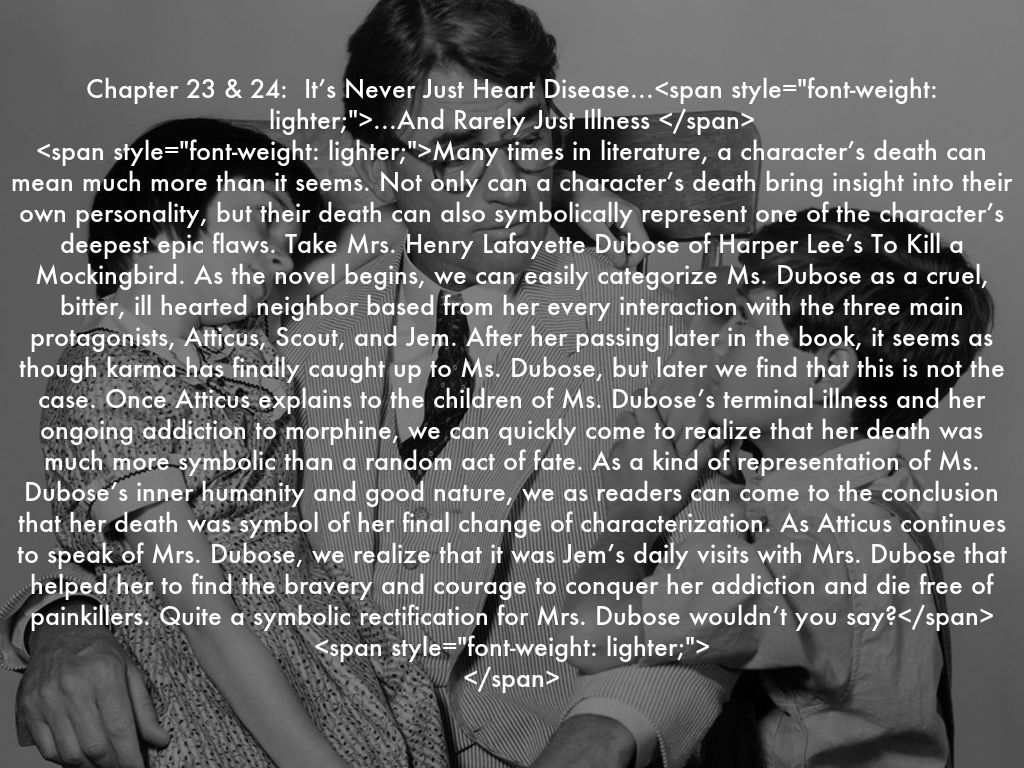 Chapter 23 & 24: It's Never Just Heart Disease...<span style="font-weight: lighter;">...And Rarely Just Illness </span>
<span style="font-weight: lighter;">Many times in literature, a character's death can mean much more than it seems. Not only can a character's death bring insight into their own personality, but their death can also symbolically represent one of the character's deepest epic flaws. Take Mrs. Henry Lafayette Dubose of Harper Lee's To Kill a Mockingbird. As the novel begins, we can easily categorize Ms. Dubose as a cruel, bitter, ill hearted neighbor based from her every interaction with the three main protagonists, Atticus, Scout, and Jem. After her passing later in the book, it seems as though karma has finally caught up to Ms. Dubose, but later we find that this is not the case. Once Atticus explains to the children of Ms. Dubose's terminal illness and her ongoing addiction to morphine, we can quickly come to realize that her death was much more symbolic than a random act of fate. As a kind of representation of Ms. Dubose's inner humanity and good nature, we as readers can come to the conclusion that her death was symbol of her final change of characterization. As Atticus continues to speak of Mrs. Dubose, we realize that it was Jem's daily visits with Mrs. Dubose that helped her to find the bravery and courage to conquer her addiction and die free of painkillers. Quite a symbolic rectification for Mrs. Dubose wouldn't you say?</span>
<span style="font-weight: lighter;">
</span>